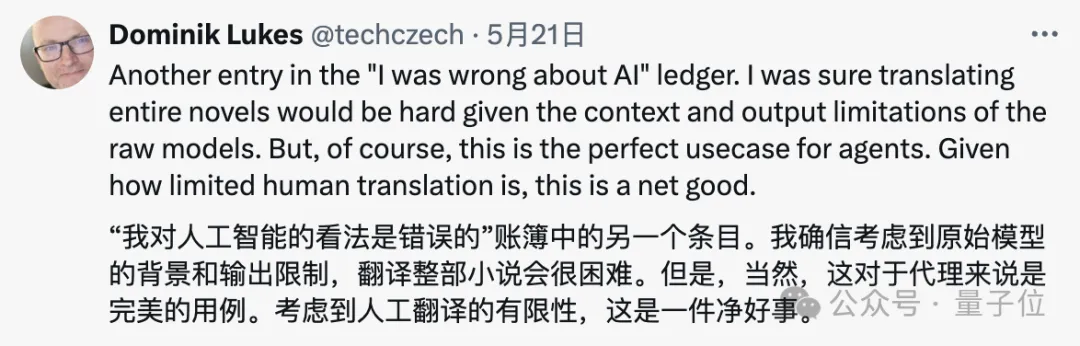 Dominik Lukes @techczech · 5月21日

Another entry in the "I was wrong about AI" ledger. I was sure translating entire novels would be hard given the context and output limitations of the raw models. But, of course, this is the perfect usecase for agents. Given how limited human translation is, this is a net good.

“我对人工智能的看法是错误的”账簿中的另一个条目。我确信考虑到原始模型的背景和输出限制，翻译整部小说会很困难。但是，当然，这对于代理来说是完美的用例。考虑到人工翻译的有限性，这是一件净好事。

公众号 · 量子位